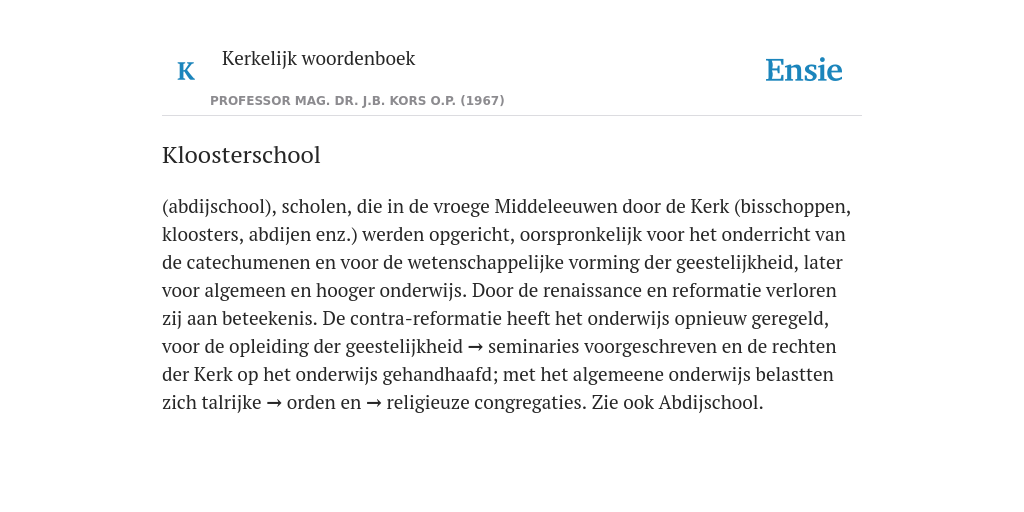 K

Kerkelijk woordenboek

PROFESSOR MAG. DR. J.B. KORS O.P. (1967)

Ensie

Kloosterschool

(abdijschool), scholen, die in de vroege Middeleeuwen door de Kerk (bisschoppen, kloosters, abdijen enz.) werden opgericht, oorspronkelijk voor het onderricht van de catechumenen en voor de wetenschappelijke vorming der geestelijkheid, later voor algemeen en hooger onderwijs. Door de renaissance en reformatie verloren zij aan beteekenis. De contra-reformatie heeft het onderwijs opnieuw geregeld, voor de opleiding der geestelijkheid → seminaries voorgeschreven en de rechten der Kerk op het onderwijs gehandhaafd; met het algemeene onderwijs belastten zich talrijke → orden en → religieuze congregaties. Zie ook Abdijschool.